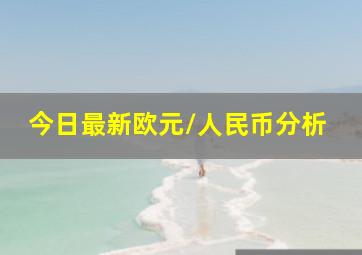 今日最新欧元/人民币分析